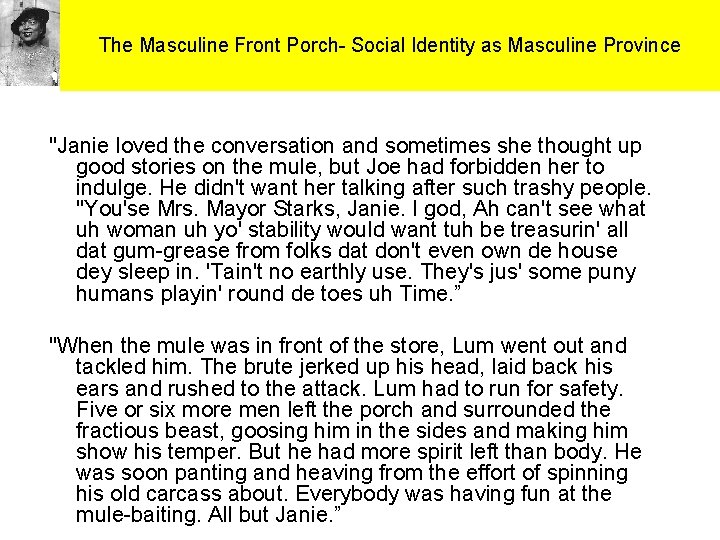 The Masculine Front Porch- Social Identity as Masculine Province

"Janie loved the conversation and sometimes she thought up good stories on the mule, but Joe had forbidden her to indulge. He didn't want her talking after such trashy people. "You'se Mrs. Mayor Starks, Janie. I god, Ah can't see what uh woman uh yo' stability would want tuh be treasurin' all dat gum-grease from folks dat don't even own de house dey sleep in. 'Tain't no earthly use. They's jus' some puny humans playin' round de toes uh Time."

"When the mule was in front of the store, Lum went out and tackled him. The brute jerked up his head, laid back his ears and rushed to the attack. Lum had to run for safety. Five or six more men left the porch and surrounded the fractious beast, goosing him in the sides and making him show his temper. But he had more spirit left than body. He was soon panting and heaving from the effort of spinning his old carcass about. Everybody was having fun at the mule-baiting. All but Janie."